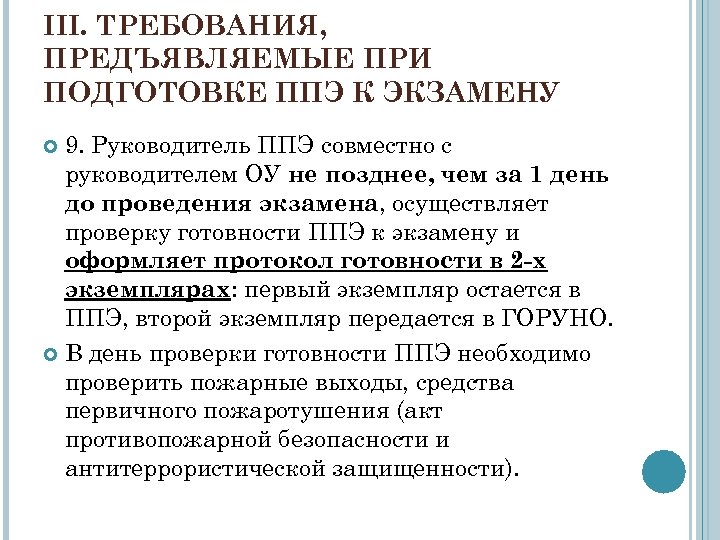 III. ТРЕБОВАНИЯ, ПРЕДЪЯВЛЯЕМЫЕ ПРИ ПОДГОТОВКЕ ППЭ К ЭКЗАМЕНУ

9. Руководитель ППЭ совместно с руководителем ОУ не позднее, чем за 1 день до проведения экзамена, осуществляет проверку готовности ППЭ к экзамену и оформляет протокол готовности в 2-х экземплярах: первый экземпляр остается в ППЭ, второй экземпляр передается в ГОРУНО.

В день проверки готовности ППЭ необходимо проверить пожарные выходы, средства первичного пожаротушения (акт противопожарной безопасности и антитеррористической защищенности).